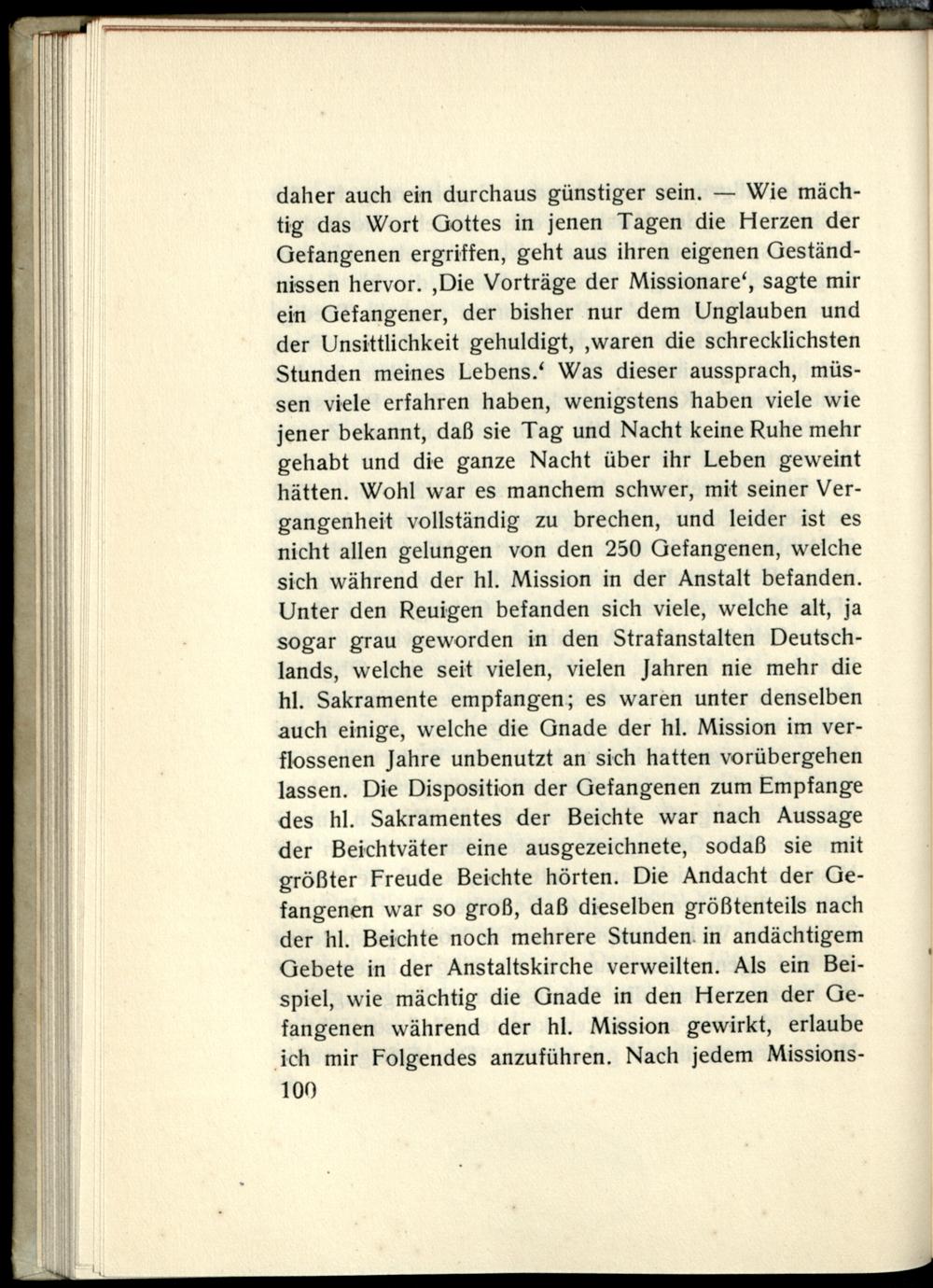 daher auch ein durchaus günstiger sein. — Wie mächtig das Wort Gottes in jenen Tagen die Herzen der Gefangenen ergriffen, geht aus ihren eigenen Geständnissen hervor. ‚Die Vorträge der Missionare‘, sagte mir ein Gefangener, der bisher nur dem Unglauben und der Unsittlichkeit gehuldigt, ‚waren die schrecklichsten Stunden meines Lebens.‘ Was dieser aussprach, müssen viele erfahren haben, wenigstens haben viele wie jener bekannt, daß sie Tag und Nacht keine Ruhe mehr gehabt und die ganze Nacht über ihr Leben geweint hätten. Wohl war es manchem schwer, mit seiner Vergangenheit vollständig zu brechen, und leider ist es nicht allen gelungen von den 250 Gefangenen, welche sich während der hl. Mission in der Anstalt befanden. Unter den Reuigen befanden sich viele, welche alt, ja sogar grau geworden in den Strafanstalten Deutschlands, welche seit vielen, vielen Jahren nie mehr die hl. Sakramente empfangen; es waren unter denselben auch einige, welche die Gnade der hl. Mission im verflossenen Jahre unbenutzt an sich hatten vorübergehen lassen. Die Disposition der Gefangenen zum Empfange des hl. Sakramentes der Beichte war nach Aussage der Beichtväter eine ausgezeichnete, sodaß sie mit größter Freude Beichte hörten. Die Andacht der Gefangenen war so groß, daß dieselben größtenteils nach der hl. Beichte noch mehrere Stunden in andächtigem Gebete in der Anstaltskirche verweilten. Als ein Beispiel, wie mächtig die Gnade in den Herzen der Gefangenen während der hl. Mission gewirkt, erlaube ich mir Folgendes anzuführen. Nach jedem Missions-
100